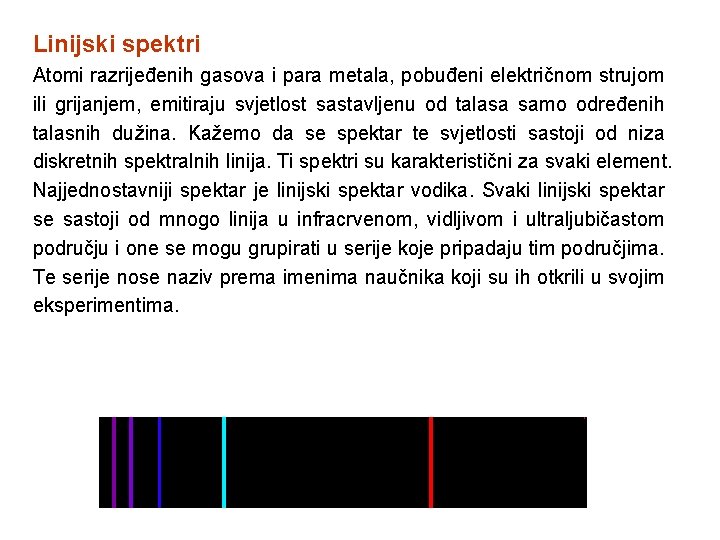 Linijski spektri

Atomi razrijeđenih gasova i para metala, pobuđeni električnom strujom ili grijanjem, emitiraju svjetlost sastavljenu od talasa samo određenih talasnih dužina. Kažemo da se spektar te svjetlosti sastoji od niza diskretnih spektralnih linija. Ti spektri su karakteristični za svaki element. Najjednostavniji spektar je linijski spektar vodika. Svaki linijski spektar se sastoji od mnogo linija u infracrvenom, vidljivom i ultraljubičastom području i one se mogu grupirati u serije koje pripadaju tim područjima. Te serije nose naziv prema imenima naučnika koji su ih otkrili u svojim eksperimentima.